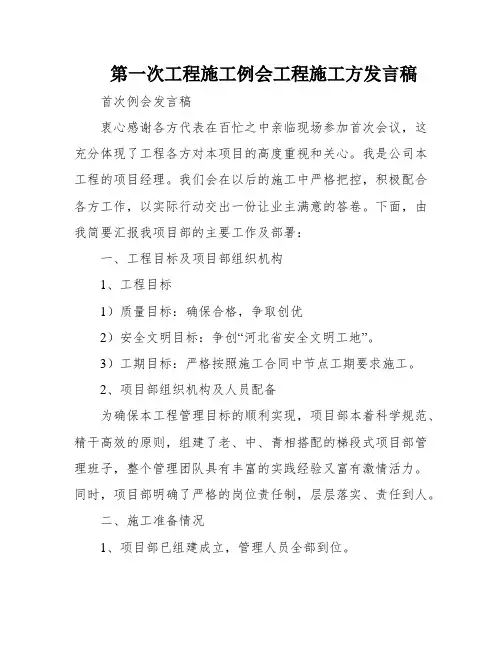 第一次工程施工例会工程施工方发言稿

首次例会发言稿

衷心感谢各方代表在百忙之中亲临现场参加首次会议，这充分体现了工程各方对本项目的高度重视和关心。我是公司本工程的项目经理。我们会在以后的施工中严格把控，积极配合各方工作，以实际行动交出一份让业主满意的答卷。下面，由我简要汇报我项目部的主要工作及部署：

一、工程目标及项目部组织机构

1、工程目标

1）质量目标：确保合格，争取创优

2）安全文明目标：争创“河北省安全文明工地”。

3）工期目标：严格按照施工合同中节点工期要求施工。

2、项目部组织机构及人员配备

为确保本工程管理目标的顺利实现，项目部本着科学规范、精干高效的原则，组建了老、中、青相搭配的梯段式项目部管理班子，整个管理团队具有丰富的实践经验又富有激情活力。同时，项目部明确了严格的岗位责任制，层层落实、责任到人。

二、施工准备情况

1、项目部已组建成立，管理人员全部到位。